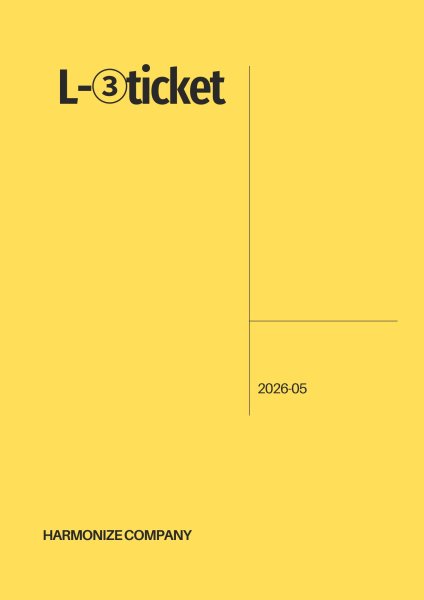 L-3ticket

2026-05

HARMONIZE COMPANY